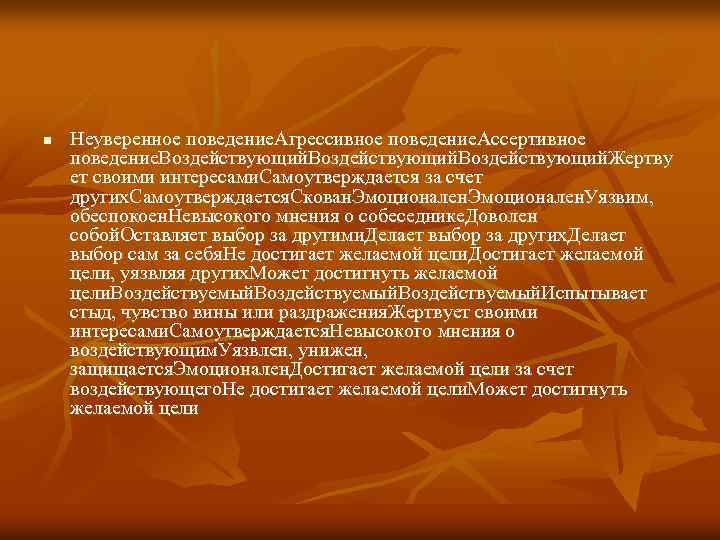 Неуверенное поведениеАгрессивное поведениеАссертивное поведениеВоздействующийВоздействующийВоздействующийЖертвует своими интересамиСамоутверждается за счет другихСамоутверждаетсяСкованЭмоционаленЭмоционаленУязвим, обеспокоенНевысокого мнения о собеседникеДоволен собойОставляет выбор за другимиДелает выбор за другихДелает выбор сам за себяНе достигает желаемой целиДостигает желаемой цели, уязвляя другихМожет достигнуть желаемой целиВоздействуемыйВоздействуемыйВоздействуемыйИспытывает стыд, чувство вины или раздраженияЖертвует своими интересамиСамоутверждаетсяНевысокого мнения о воздействующимУязвлен, унижен, защищаетсяЭмоционаленДостигает желаемой цели за счет воздействующегоНе достигает желаемой целиМожет достигнуть желаемой цели